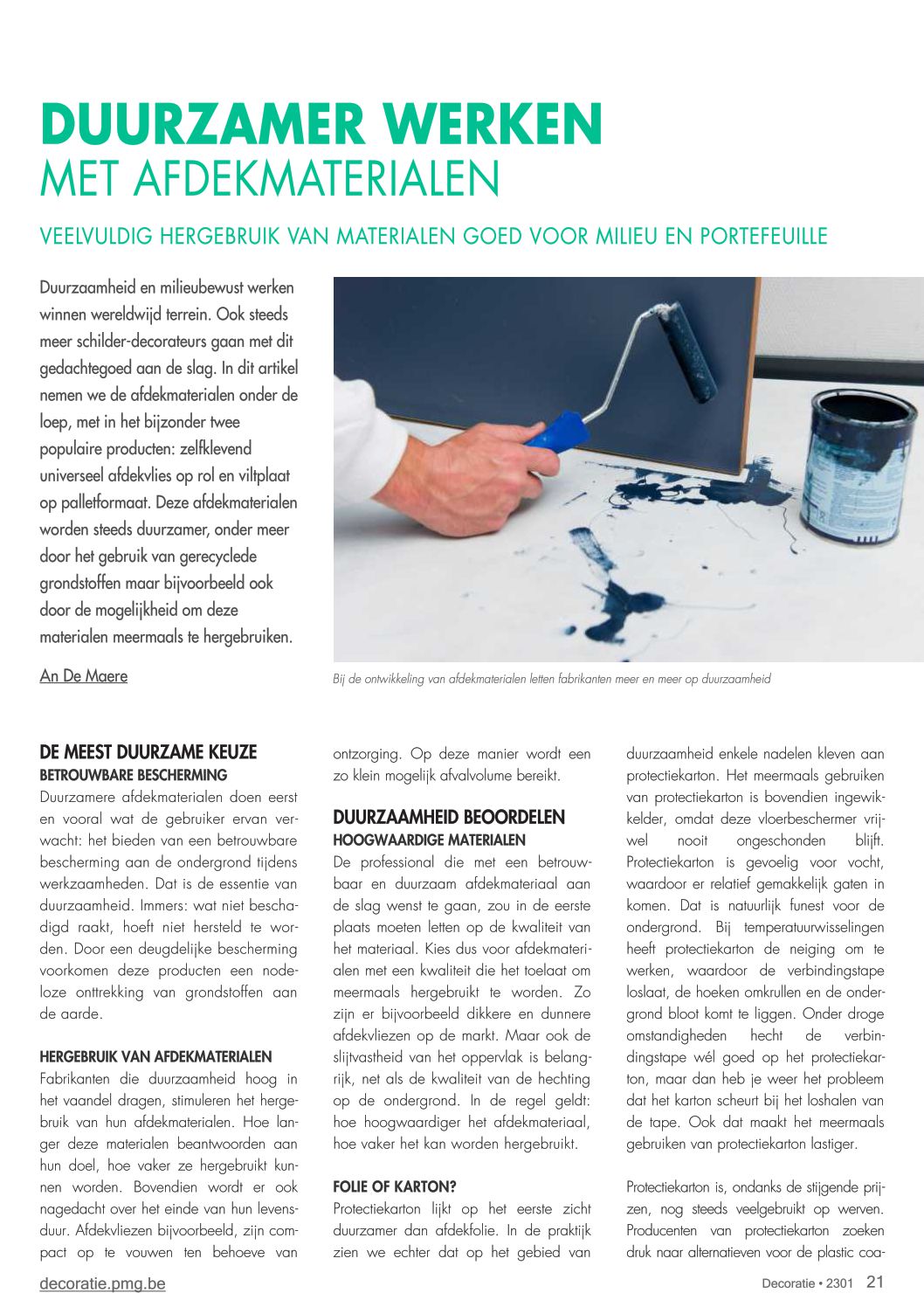 DUURZAMER WERKEN
MET AFDEKMATERIALEN

VEELVULDIG HERGEBRUIK VAN MATERIALEN GOED VOOR MILIEU EN PORTEFEUILLE

Duurzaamheid en milieubewust werken winnen wereldwijd terrein. Ook steeds meer schilder-decorateurs gaan met dit gedachtegoed aan de slag. In dit artikel nemen we de afdekmaterialen onder de loep, met in het bijzonder twee populaire producten: zelfklevend universeel afdekvlies op rol en viltplaat op palletformaat. Deze afdekmaterialen worden steeds duurzamer, onder meer door het gebruik van gerecyclede grondstoffen maar bijvoorbeeld ook door de mogelijkheid om deze materialen meermaals te hergebruiken.

An De Maere

Bij de ontwikkeling van afdekmaterialen letten fabrikanten meer en meer op duurzaamheid

DE MEEST DUURZAME KEUZE
BETROUWBARE BESCHERMING
Duurzamere afdekmaterialen doen eerst en vooral wat de gebruiker ervan verwacht: het bieden van een betrouwbare bescherming aan de ondergrond tijdens werkzaamheden. Dat is de essentie van duurzaamheid. Immers: wat niet beschadigd raakt, hoeft niet hersteld te worden. Door een deugdelijke bescherming voorkomen deze producten een nodeloze onttrekking van grondstoffen aan de aarde.

HERGEBRUIK VAN AFDEKMATERIALEN
Fabrikanten die duurzaamheid hoog in het vaandel dragen, stimuleren het hergebruik van hun afdekmaterialen. Hoe langer deze materialen beantwoorden aan hun doel, hoe vaker ze hergebruikt kunnen worden. Bovendien wordt er ook nagedacht over het einde van hun levensduur. Afdekvliezen bijvoorbeeld, zijn compact op te vouwen ten behoeve van ontzorging. Op deze manier wordt een zo klein mogelijk afvalvolume bereikt.

DUURZAAMHEID BEOORDELEN
HOOGWAARDIGE MATERIALEN
De professional die met een betrouwbaar en duurzaam afdekmateriaal aan de slag wenst te gaan, zou in de eerste plaats moeten letten op de kwaliteit van het materiaal. Kies dus voor afdekmaterialen met een kwaliteit die het toelaat om meermaals hergebruikt te worden. Zo zijn er bijvoorbeeld dikkere en dunnere afdekvliezen op de markt. Maar ook de slijtvastheid van het oppervlak is belangrijk, net als de kwaliteit van de hechting op de ondergrond. In de regel geldt: hoe hoogwaardiger het afdekmateriaal, hoe vaker het kan worden hergebruikt.

FOLIE OF KARTON?
Protectiekarton lijkt op het eerste zicht duurzamer dan afdekfolie. In de praktijk zien we echter dat op het gebied van duurzaamheid enkele nadelen kleven aan protectiekarton. Het meermaals gebruiken van protectiekarton is bovendien ingewikkelder, omdat deze vloerbeschermer vrijwel nooit ongeschonden blijft. Protectiekarton is gevoelig voor vocht, waardoor er relatief gemakkelijk gaten in komen. Dat is natuurlijk funest voor de ondergrond. Bij temperatuurwisselingen heeft protectiekarton de neiging om te werken, waardoor de verbindingstape loslaat, de hoeken omkrullen en de ondergrond bloot komt te liggen. Onder droge omstandigheden hecht de verbindingstape wél goed op het protectiekarton, maar dan heb je weer het probleem dat het karton scheurt bij het loshalen van de tape. Ook dat maakt het meermaals gebruiken van protectiekarton lastiger.

Protectiekarton is, ondanks de stijgende prijzen, nog steeds veelgebruikt op werven. Producenten van protectiekarton zoeken druk naar alternatieven voor de plastic coa-

decoratie.pmg.be
Decoratie • 2301 21